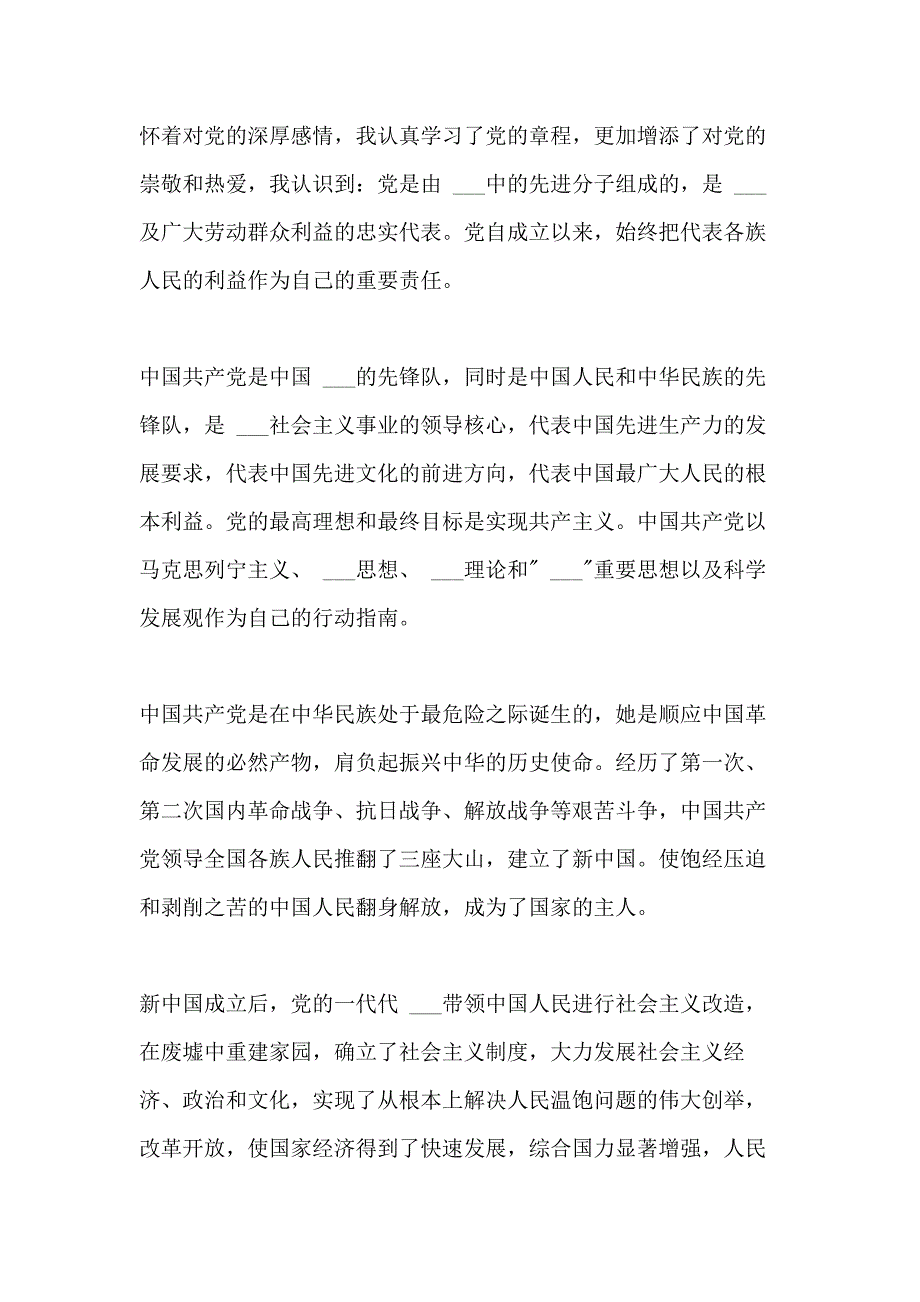 怀着对党的深厚感情，我认真学习了党的章程，更加增添了对党的崇敬和热爱，我认识到：党是由 ___中的先进分子组成的，是 ___及广大劳动群众利益的忠实代表。党自成立以来，始终把代表各族人民的利益作为自己的重要责任。

中国共产党是中国 ___的先锋队，同时是中国人民和中华民族的先锋队，是 ___社会主义事业的领导核心，代表中国先进生产力的发展要求，代表中国先进文化的前进方向，代表中国最广大人民的根本利益。党的最高理想和最终目标是实现共产主义。中国共产党以马克思列宁主义、 ___思想、 ___理论和" ___"重要思想以及科学发展观作为自己的行动指南。

中国共产党是在中华民族处于最危险之际诞生的，她是顺应中国革命发展的必然产物，肩负起振兴中华的历史使命。经历了第一次、第二次国内革命战争、抗日战争、解放战争等艰苦斗争，中国共产党领导全国各族人民推翻了三座大山，建立了新中国。使饱经压迫和剥削之苦的中国人民翻身解放，成为了国家的主人。

新中国成立后，党的一代代 ___带领中国人民进行社会主义改造，在废墟中重建家园，确立了社会主义制度，大力发展社会主义经济、政治和文化，实现了从根本上解决人民温饱问题的伟大创举，改革开放，使国家经济得到了快速发展，综合国力显著增强，人民